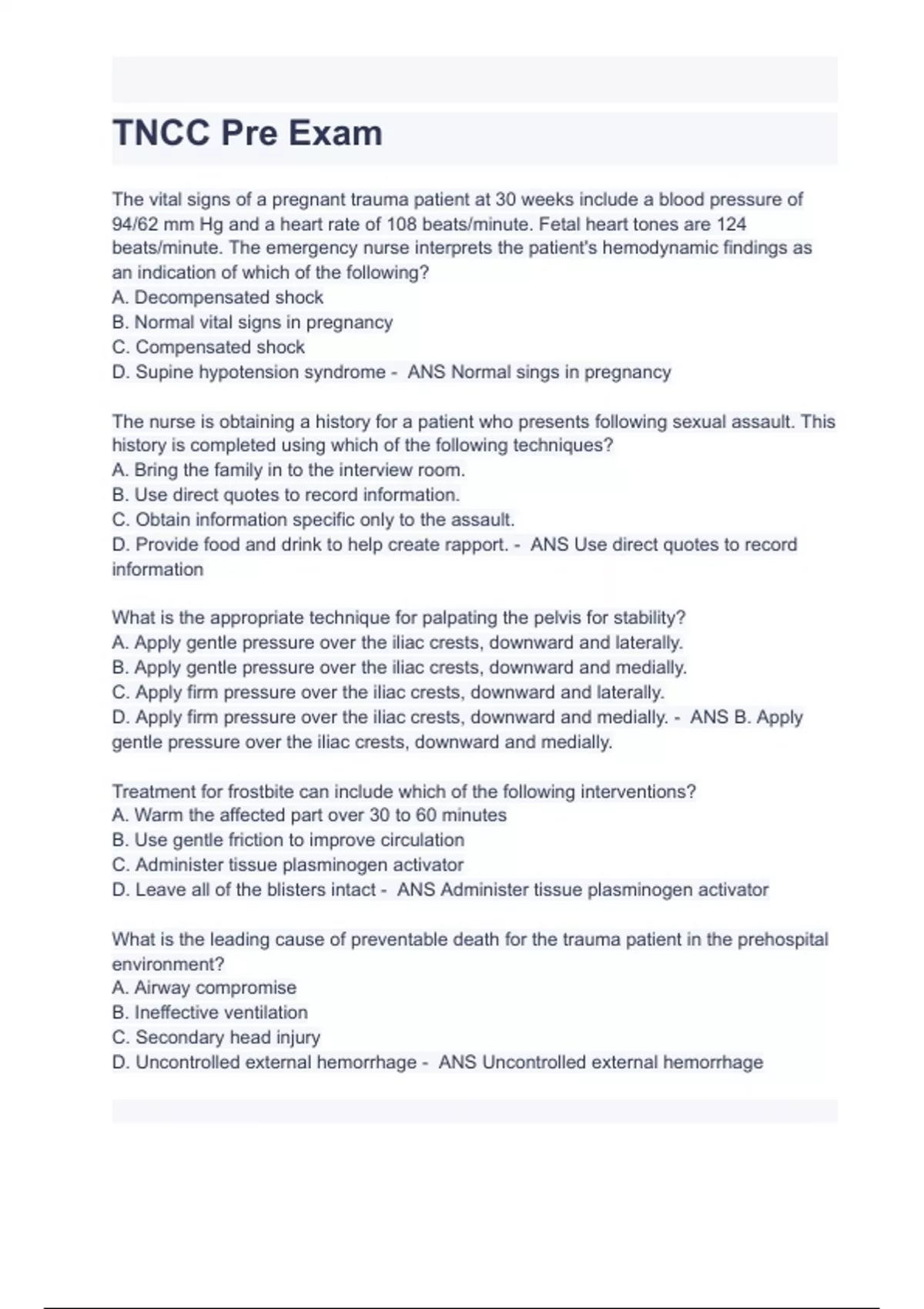 TNCC Pre Exam

The vital signs of a pregnant trauma patient at 30 weeks include a blood pressure of 94/62 mm Hg and a heart rate of 108 beats/minute. Fetal heart tones are 124 beats/minute. The emergency nurse interprets the patient's hemodynamic findings as an indication of which of the following?
A. Decompensated shock
B. Normal vital signs in pregnancy
C. Compensated shock
D. Supine hypotension syndrome - ANS Normal sings in pregnancy

The nurse is obtaining a history for a patient who presents following sexual assault. This history is completed using which of the following techniques?
A. Bring the family in to the interview room.
B. Use direct quotes to record information.
C. Obtain information specific only to the assault.
D. Provide food and drink to help create rapport. - ANS Use direct quotes to record information

What is the appropriate technique for palpating the pelvis for stability?
A. Apply gentle pressure over the iliac crests, downward and laterally.
B. Apply gentle pressure over the iliac crests, downward and medially.
C. Apply firm pressure over the iliac crests, downward and laterally.
D. Apply firm pressure over the iliac crests, downward and medially. - ANS B. Apply gentle pressure over the iliac crests, downward and medially.

Treatment for frostbite can include which of the following interventions?
A. Warm the affected part over 30 to 60 minutes
B. Use gentle friction to improve circulation
C. Administer tissue plasminogen activator
D. Leave all of the blisters intact - ANS Administer tissue plasminogen activator

What is the leading cause of preventable death for the trauma patient in the prehospital environment?
A. Airway compromise
B. Ineffective ventilation
C. Secondary head injury
D. Uncontrolled external hemorrhage - ANS Uncontrolled external hemorrhage